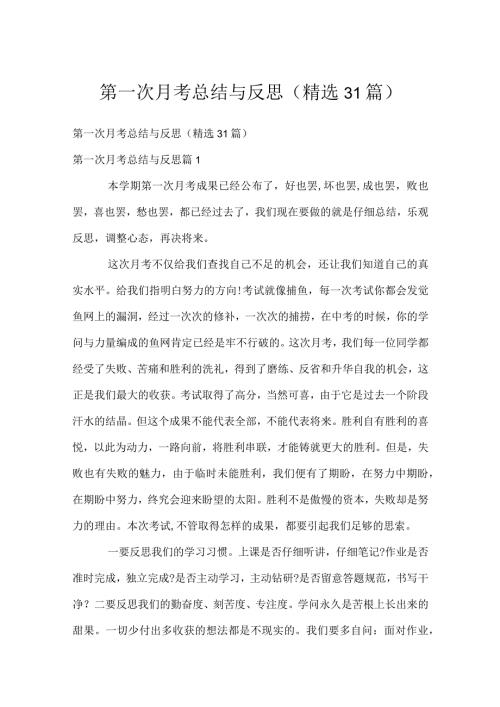 第一次月考总结与反思（精选31篇）

第一次月考总结与反思（精选31篇）

第一次月考总结与反思篇1

本学期第一次月考成果已经公布了，好也罢，坏也罢，成也罢，败也罢，喜也罢，愁也罢，都已经过去了，我们现在要做的就是仔细总结，乐观反思，调整心态，再决将来。

这次月考不仅给我们查找自己不足的机会，还让我们知道自己的真实水平。给我们指明白努力的方向!考试就像捕鱼，每一次考试你都会发觉鱼网上的漏洞，经过一次次的修补，一次次的捕捞，在中考的时候，你的学问与力量编成的鱼网肯定已经是牢不行破的。这次月考，我们每一位同学都经受了失败、苦痛和胜利的洗礼，得到了磨练、反省和升华自我的机会，这正是我们最大的收获。考试取得了高分，当然可喜，由于它是过去一个阶段汗水的结晶。但这个成果不能代表全部，不能代表将来。胜利自有胜利的喜悦，以此为动力，一路向前，将胜利串联，才能铸就更大的胜利。但是，失败也有失败的魅力，由于临时未能胜利，我们便有了期盼，在努力中期盼，在期盼中努力，终究会迎来盼望的太阳。胜利不是傲慢的资本，失败却是努力的理由。本次考试，不管取得怎样的成果，都要引起我们足够的思索。

一要反思我们的学习习惯。上课是否仔细听讲，仔细笔记?作业是否准时完成，独立完成?是否主动学习，主动钻研?是否留意答题规范，书写干净？二要反思我们的勤奋度、刻苦度、专注度。学问永久是苦根上长出来的甜果。一切少付出多收获的想法都是不现实的。我们要多自问：面对作业，